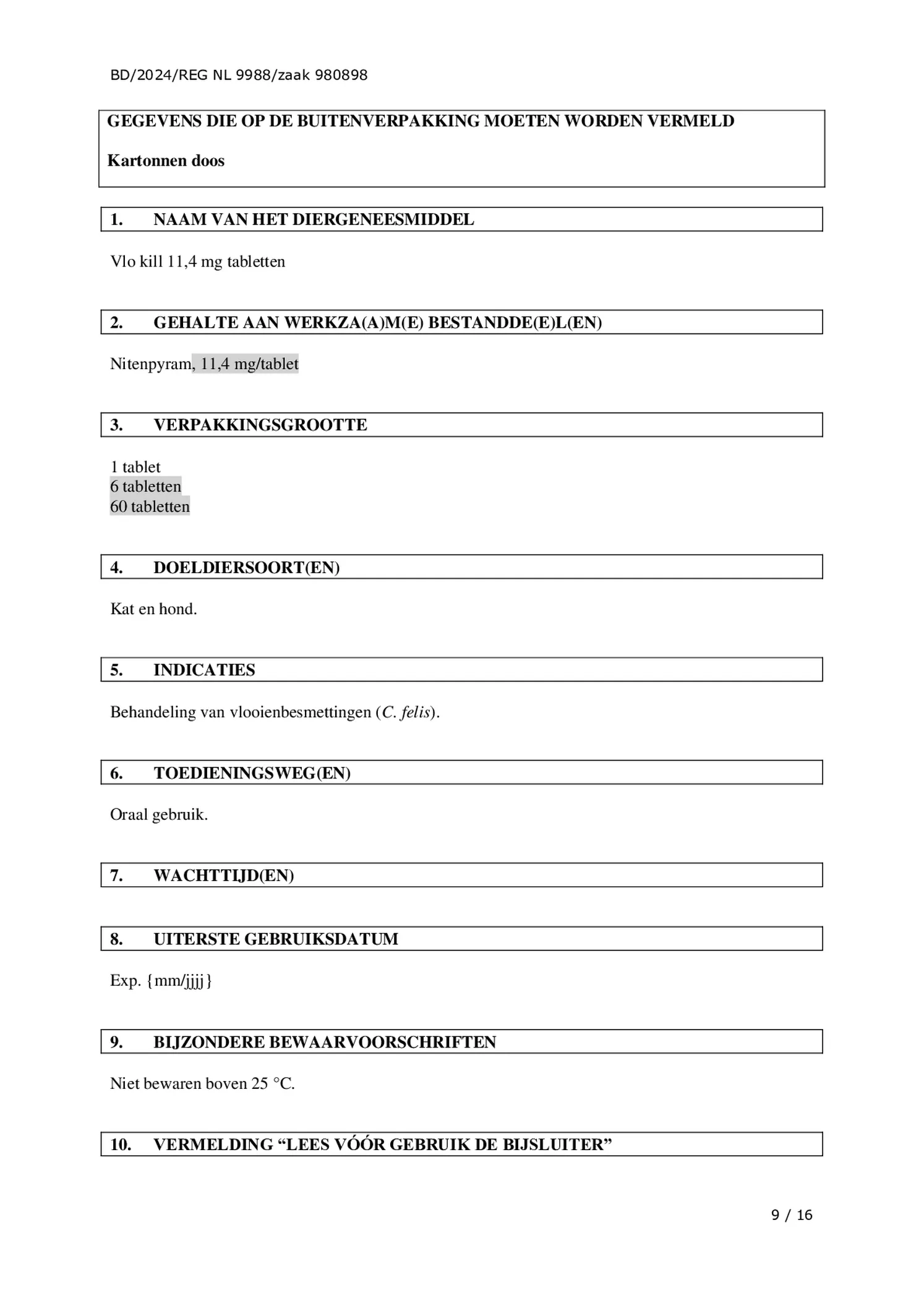 BD/2024/REG NL 9988/zaak 980898

GEGEVENS DIE OP DE BUITENVERPAKKING MOETEN WORDEN VERMELD

Kartonnen doos

1. NAAM VAN HET DIERGENEESMIDDEL

Vlo kill 11,4 mg tabletten

2. GEHALTE AAN WERKZA(A)M(E) BESTANDDE(E)L(EN)

Nitenpyram, 11,4 mg/tablet

3. VERPAKKINGSGROOTTE

1 tablet
6 tabletten
60 tabletten

4. DOELDIERSOORT(EN)

Kat en hond.

5. INDICATIES

Behandeling van vlooienbesmettingen (C. felis).

6. TOEDIENINGSWEG(EN)

Oraal gebruik.

7. WACHTTIJD(EN)

8. UITERSTE GEBRUIKSDATUM

Exp. {mm/jjjj}

9. BIJZONDERE BEWAARVOORSCHRIFTEN

Niet bewaren boven 25 °C.

10. VERMELDING “LEES VÓÓR GEBRUIK DE BIJSLUITER”

9 / 16